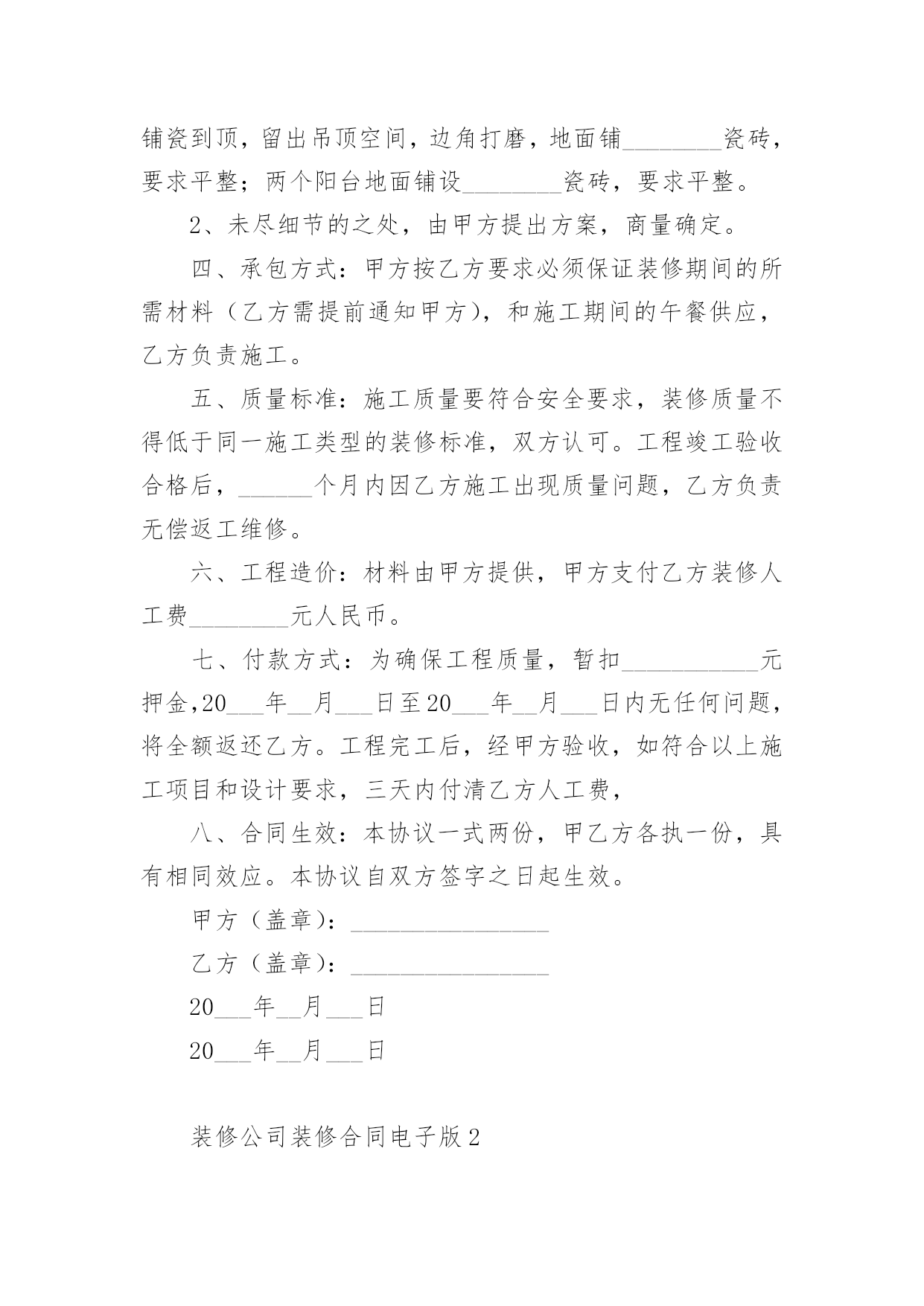 铺瓷到顶，留出吊顶空间，边角打磨，地面铺________瓷砖，要求平整；两个阳台地面铺设________瓷砖，要求平整。

2、未尽细节的之处，由甲方提出方案，商量确定。

四、承包方式：甲方按乙方要求必须保证装修期间的所需材料（乙方需提前通知甲方），和施工期间的午餐供应，乙方负责施工。

五、质量标准：施工质量要符合安全要求，装修质量不得低于同一施工类型的装修标准，双方认可。工程竣工验收合格后，______个月内因乙方施工出现质量问题，乙方负责无偿返工维修。

六、工程造价：材料由甲方提供，甲方支付乙方装修人工费________元人民币。

七、付款方式：为确保工程质量，暂扣___________元押金,20___年__月___日至20___年__月___日内无任何问题，将全额返还乙方。工程完工后，经甲方验收，如符合以上施工项目和设计要求，三天内付清乙方人工费，

八、合同生效：本协议一式两份，甲乙方各执一份，具有相同效应。本协议自双方签字之日起生效。

甲方（盖章）：________________

乙方（盖章）：________________

20___年__月___日

20___年__月___日

装修公司装修合同电子版2